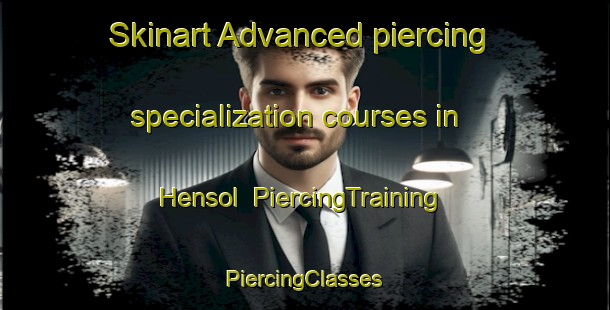 Skinart Advanced piercing specialization courses in Hensol PiercingTraining

PiercingClasses